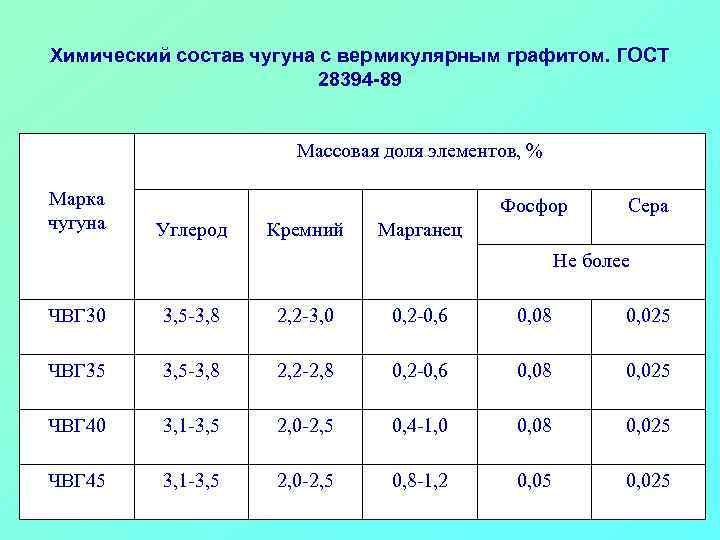 Химический состав чугуна с вермикулярным графитом. ГОСТ 28394-89

| Марка чугуна | Массовая доля элементов, % | | | | |
|---|---|---|---|---|---|
| | Углерод | Кремний | Марганец | Фосфор | Сера |
| | | | | Не более | |
| ЧВГ30 | 3,5-3,8 | 2,2-3,0 | 0,2-0,6 | 0,08 | 0,025 |
| ЧВГ35 | 3,5-3,8 | 2,2-2,8 | 0,2-0,6 | 0,08 | 0,025 |
| ЧВГ40 | 3,1-3,5 | 2,0-2,5 | 0,4-1,0 | 0,08 | 0,025 |
| ЧВГ45 | 3,1-3,5 | 2,0-2,5 | 0,8-1,2 | 0,05 | 0,025 |